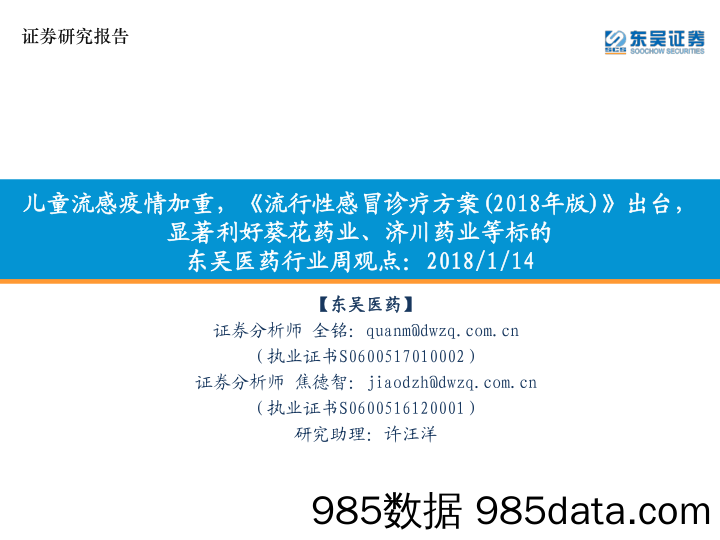 证券研究报告

SCS 东吴证券 SOOCHOW SECURITIES

儿童流感疫情加重，《流行性感冒诊疗方案(2018年版)》出台，显著利好葵花药业、济川药业等标的
东吴医药行业周观点：2018/1/14

【东吴医药】
证券分析师 全铭：quanm@dwzq.com.cn
（执业证书S0600517010002）
证券分析师 焦德智：jiaodzh@dwzq.com.cn
（执业证书S0600516120001）
研究助理：许汪洋

985数据 985data.com